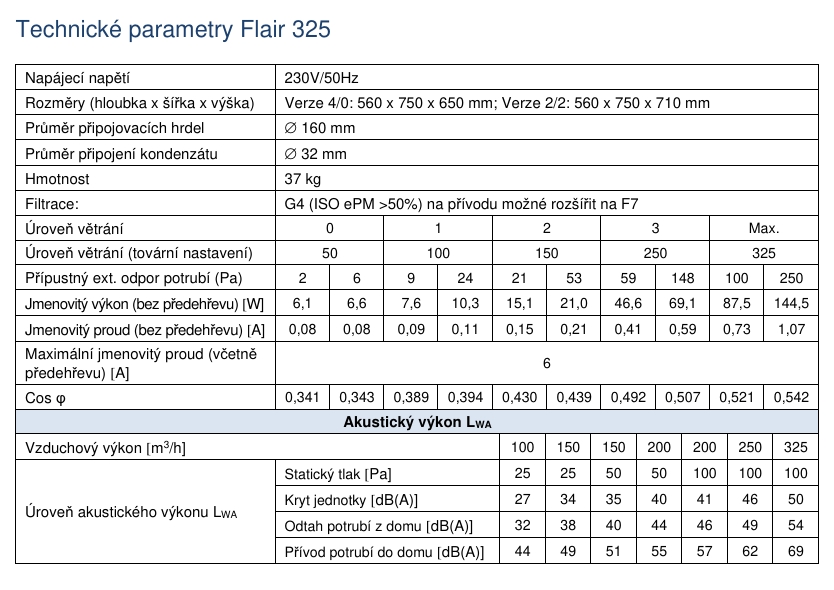 Technické parametry Flair 325

| Napájecí napětí | 230V/50Hz | | | | | | | | | |
|---|---|---|---|---|---|---|---|---|---|---|
| Rozměry (hloubka x šířka x výška) | Verze 4/0: 560 x 750 x 650 mm; Verze 2/2: 560 x 750 x 710 mm | | | | | | | | | |
| Průměr připojovacích hrdel | ∅ 160 mm | | | | | | | | | |
| Průměr připojení kondenzátu | ∅ 32 mm | | | | | | | | | |
| Hmotnost | 37 kg | | | | | | | | | |
| Filtrace: | G4 (ISO ePM >50%) na přívodu možné rozšířit na F7 | | | | | | | | | |
| Úroveň větrání | 0 | | 1 | | 2 | | 3 | | Max. | |
| Úroveň větrání (tovární nastavení) | 50 | | 100 | | 150 | | 250 | | 325 | |
| Přípustný ext. odpor potrubí (Pa) | 2 | 6 | 9 | 24 | 21 | 53 | 59 | 148 | 100 | 250 |
| Jmenovitý výkon (bez předehřevu) [W] | 6,1 | 6,6 | 7,6 | 10,3 | 15,1 | 21,0 | 46,6 | 69,1 | 87,5 | 144,5 |
| Jmenovitý proud (bez předehřevu) [A] | 0,08 | 0,08 | 0,09 | 0,11 | 0,15 | 0,21 | 0,41 | 0,59 | 0,73 | 1,07 |
| Maximální jmenovitý proud (včetně předehřevu) [A] | 6 | | | | | | | | | |
| Cos φ | 0,341 | 0,343 | 0,389 | 0,394 | 0,430 | 0,439 | 0,492 | 0,507 | 0,521 | 0,542 |

Akustický výkon $L_{WA}$

| Vzduchový výkon [$m^3/h$] | | 100 | 150 | 150 | 200 | 200 | 250 | 325 |
|---|---|---|---|---|---|---|---|---|
| Úroveň akustického výkonu $L_{WA}$ | Statický tlak [Pa] | 25 | 25 | 50 | 50 | 100 | 100 | 100 |
| | Kryt jednotky [dB(A)] | 27 | 34 | 35 | 40 | 41 | 46 | 50 |
| | Odtah potrubí z domu [dB(A)] | 32 | 38 | 40 | 44 | 46 | 49 | 54 |
| | Přívod potrubí do domu [dB(A)] | 44 | 49 | 51 | 55 | 57 | 62 | 69 |